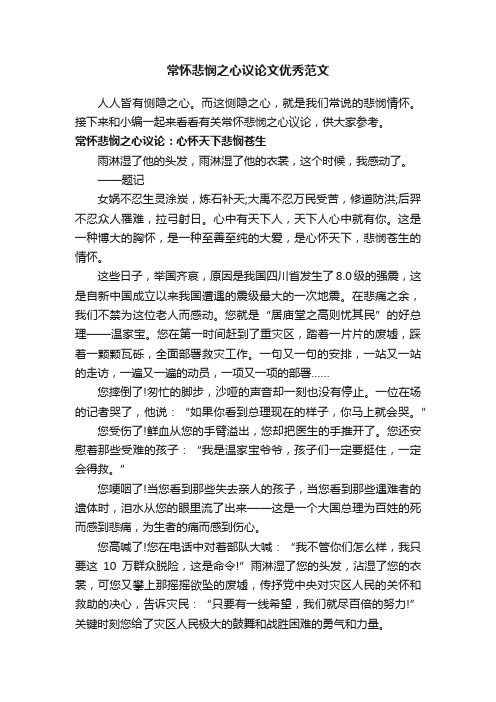 常怀悲悯之心议论文优秀范文

人人皆有恻隐之心。而这恻隐之心，就是我们常说的悲悯情怀。接下来和小编一起来看看有关常怀悲悯之心议论，供大家参考。

常怀悲悯之心议论：心怀天下悲悯苍生

雨淋湿了他的头发，雨淋湿了他的衣裳，这个时候，我感动了。

——题记

女娲不忍生灵涂炭，炼石补天;大禹不忍万民受苦，修道防洪;后羿不忍众人罹难，拉弓射日。心中有天下人，天下人心中就有你。这是一种博大的胸怀，是一种至善至纯的大爱，是心怀天下，悲悯苍生的情怀。

这些日子，举国齐哀，原因是我国四川省发生了8.0级的强震，这是自新中国成立以来我国遭遇的震级最大的一次地震。在悲痛之余，我们不禁为这位老人而感动。您就是“居庙堂之高则忧其民”的好总理——温家宝。您在第一时间赶到了重灾区，踏着一片片的废墟，踩着一颗颗瓦砾，全面部署救灾工作。一句又一句的安排，一站又一站的走访，一遍又一遍的动员，一项又一项的部署……

您摔倒了!匆忙的脚步，沙哑的声音却一刻也没有停止。一位在场的记者哭了，他说：“如果你看到总理现在的样子，你马上就会哭。”

您受伤了!鲜血从您的手臂溢出，您却把医生的手推开了。您还安慰着那些受难的孩子：“我是温家宝爷爷，孩子们一定要挺住，一定会得救。”

您哽咽了!当您看到那些失去亲人的孩子，当您看到那些遇难者的遗体时，泪水从您的眼里流了出来——这是一个大国总理为百姓的死而感到悲痛，为生者的痛而感到伤心。

您高喊了!您在电话中对着部队大喊：“我不管你们怎么样，我只要这 10 万群众脱险，这是命令!”雨淋湿了您的头发，沾湿了您的衣裳，可您又攀上那摇摇欲坠的废墟，传抒党中央对灾区人民的关怀和救助的决心，告诉灾民：“只要有一线希望，我们就尽百倍的努力!”关键时刻您给了灾区人民极大的鼓舞和战胜困难的勇气和力量。